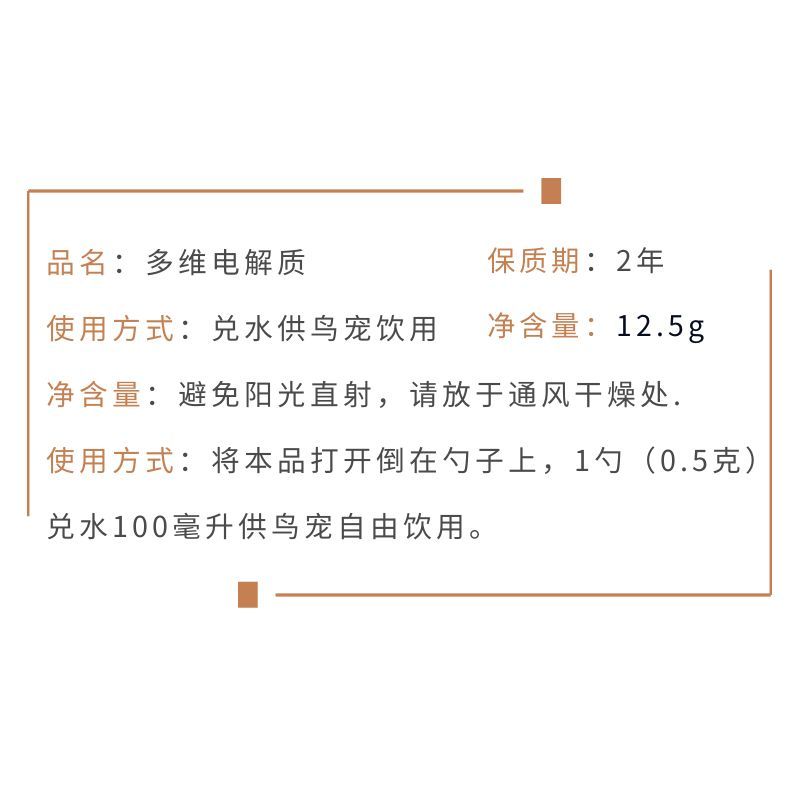 品名：多维电解质　　　　　　　保质期：2年

使用方式：兑水供鸟宠饮用　　　净含量：12.5g

净含量：避免阳光直射，请放于通风干燥处.

使用方式：将本品打开倒在勺子上，1勺（0.5克）兑水100毫升供鸟宠自由饮用。